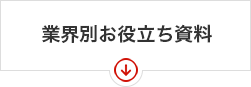 業界別お役立ち資料